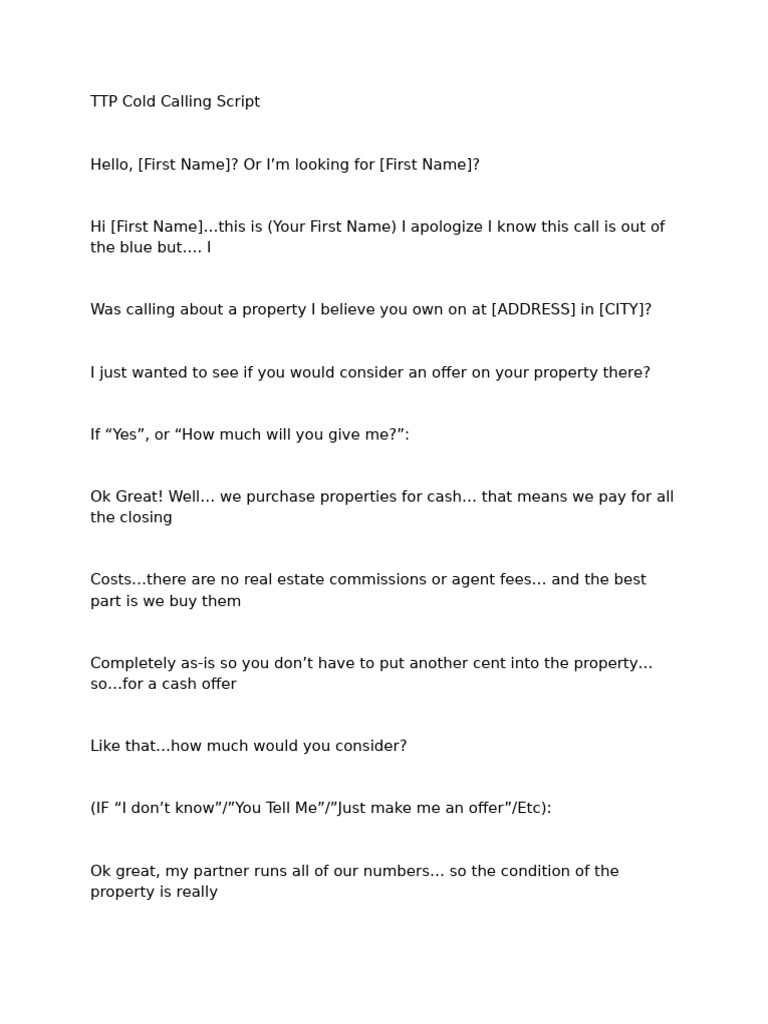 TTP Cold Calling Script

Hello, [First Name]? Or I'm looking for [First Name]?

Hi [First Name]…this is (Your First Name) I apologize I know this call is out of the blue but…. I

Was calling about a property I believe you own on at [ADDRESS] in [CITY]?

I just wanted to see if you would consider an offer on your property there?

If "Yes", or "How much will you give me?":

Ok Great! Well… we purchase properties for cash… that means we pay for all the closing

Costs…there are no real estate commissions or agent fees… and the best part is we buy them

Completely as-is so you don't have to put another cent into the property… so…for a cash offer

Like that…how much would you consider?

(IF "I don't know"/"You Tell Me"/"Just make me an offer"/Etc):

Ok great, my partner runs all of our numbers… so the condition of the property is really